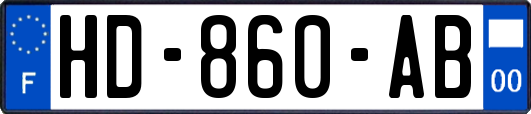 F
HD-860-AB
00